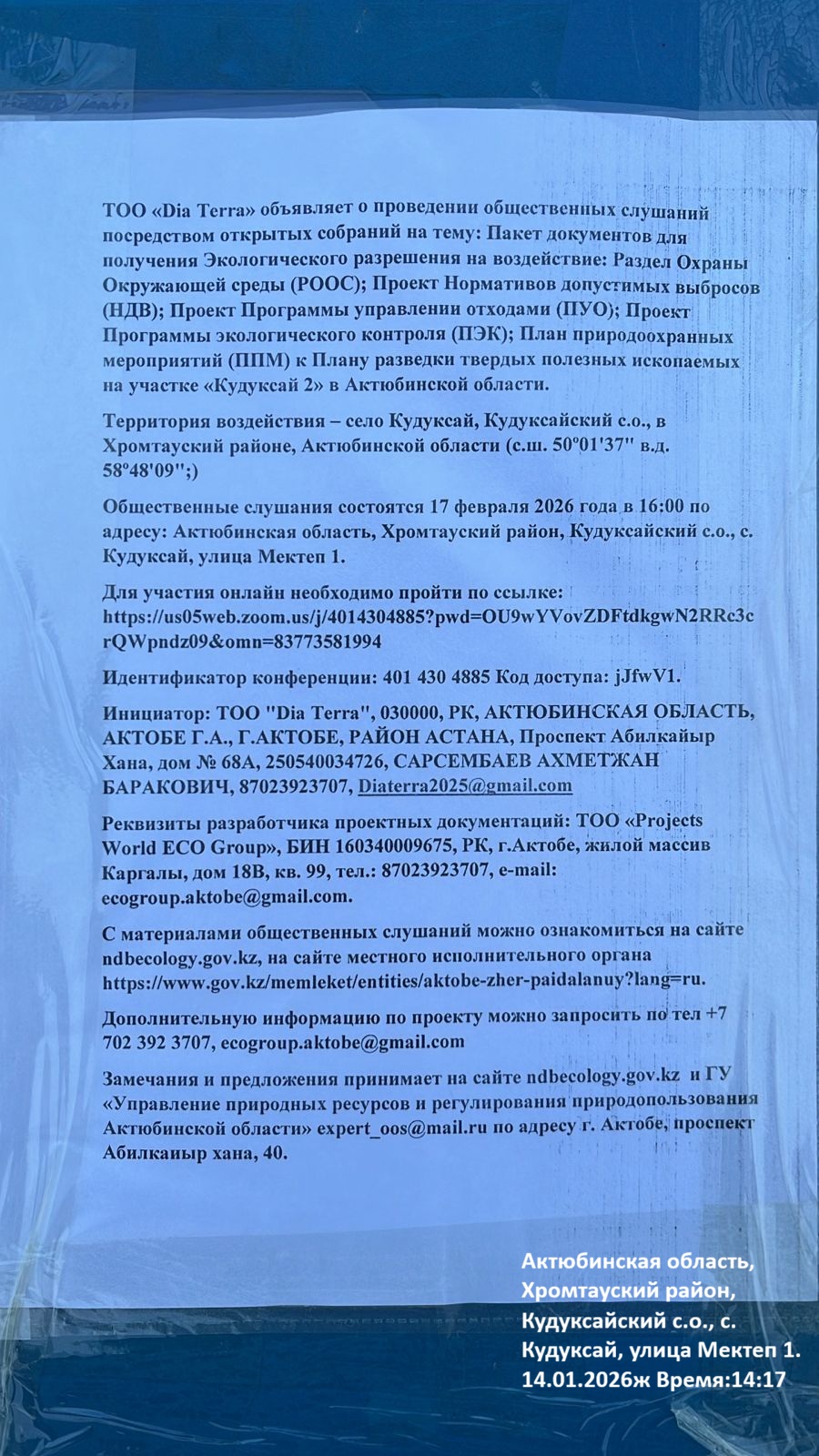 ТОО «Dia Terra» объявляет о проведении общественных слушаний посредством открытых собраний на тему: Пакет документов для получения Экологического разрешения на воздействие: Раздел Охраны Окружающей среды (РООС); Проект Нормативов допустимых выбросов (НДВ); Проект Программы управлении отходами (ПУО); Проект Программы экологического контроля (ПЭК); План природоохранных мероприятий (ППМ) к Плану разведки твердых полезных ископаемых на участке «Кудуксай 2» в Актюбинской области.

Территория воздействия – село Кудуксай, Кудуксайский с.о., в Хромтауский районе, Актюбинской области (с.ш. 50º01'37" в.д. 58º48'09";)

Общественные слушания состоятся 17 февраля 2026 года в 16:00 по адресу: Актюбинская область, Хромтауский район, Кудуксайский с.о., с. Кудуксай, улица Мектеп 1.

Для участия онлайн необходимо пройти по ссылке: https://us05web.zoom.us/j/4014304885?pwd=OU9wYVovZDFtdkgwN2RRc3crQWpndz09&omn=83773581994

Идентификатор конференции: 401 430 4885 Код доступа: jJfwV1.

Инициатор: ТОО "Dia Terra", 030000, РК, АКТЮБИНСКАЯ ОБЛАСТЬ, АКТОБЕ Г.А., Г.АКТОБЕ, РАЙОН АСТАНА, Проспект Абилкайыр Хана, дом № 68А, 250540034726, САРСЕМБАЕВ АХМЕТЖАН БАРАКОВИЧ, 87023923707, Diaterra2025@gmail.com

Реквизиты разработчика проектных документаций: ТОО «Projects World ECO Group», БИН 160340009675, РК, г.Актобе, жилой массив Каргалы, дом 18В, кв. 99, тел.: 87023923707, e-mail: ecogroup.aktobe@gmail.com.

С материалами общественных слушаний можно ознакомиться на сайте ndbecology.gov.kz, на сайте местного исполнительного органа https://www.gov.kz/memleket/entities/aktobe-zher-paidalanuy?lang=ru.

Дополнительную информацию по проекту можно запросить по тел +7 702 392 3707, ecogroup.aktobe@gmail.com

Замечания и предложения принимает на сайте ndbecology.gov.kz и ГУ «Управление природных ресурсов и регулирования природопользования Актюбинской области» expert_oos@mail.ru по адресу г. Актобе, проспект Абилкаиыр хана, 40.

Актюбинская область, Хромтауский район, Кудуксайский с.о., с. Кудуксай, улица Мектеп 1. 14.01.2026ж Время:14:17